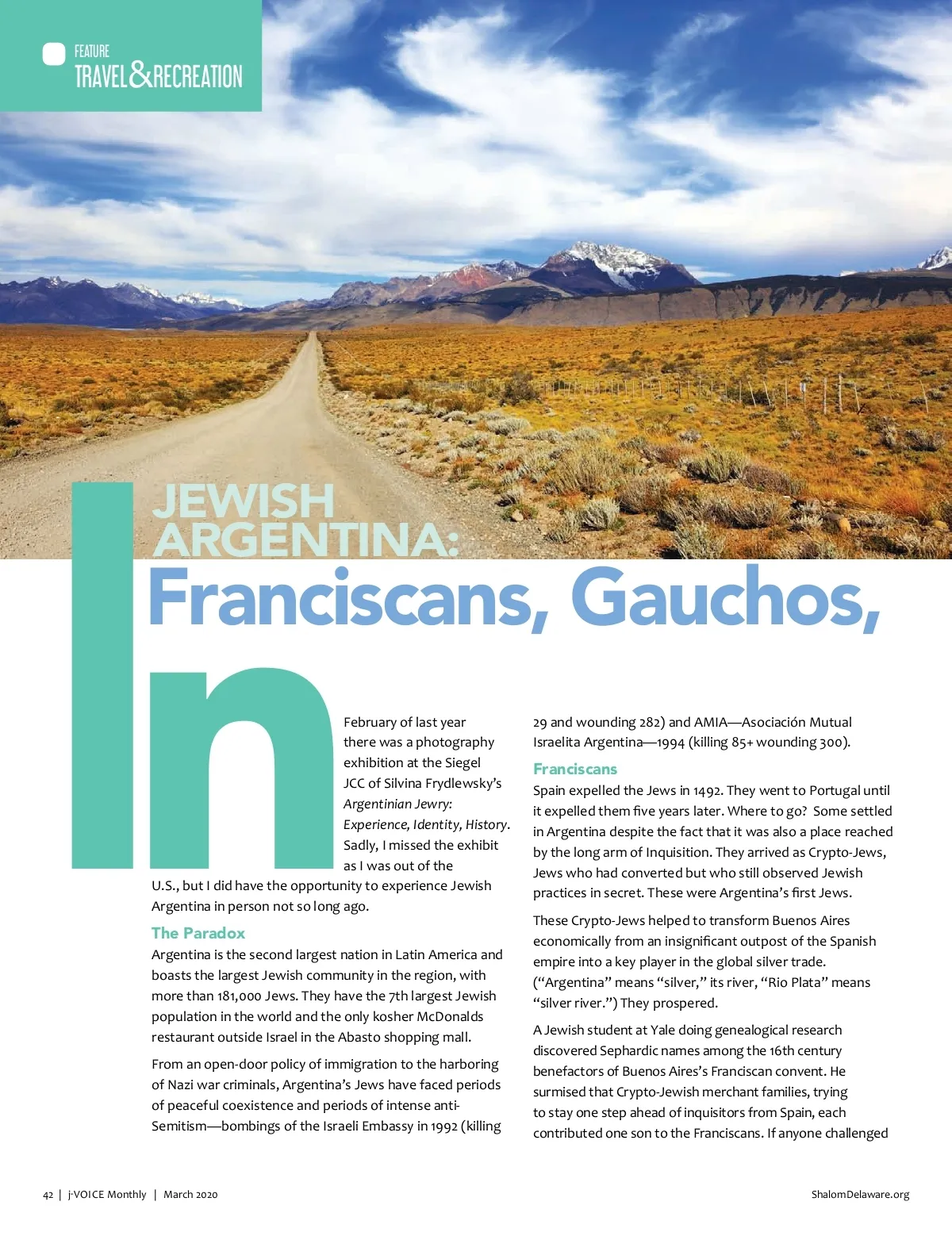 FEATURE
TRAVEL&RECREATION

JEWISH ARGENTINA:
Franciscans, Gauchos,

In February of last year there was a photography exhibition at the Siegel JCC of Silvina Frydlewsky's Argentinian Jewry: Experience, Identity, History. Sadly, I missed the exhibit as I was out of the U.S., but I did have the opportunity to experience Jewish Argentina in person not so long ago.

The Paradox

Argentina is the second largest nation in Latin America and boasts the largest Jewish community in the region, with more than 181,000 Jews. They have the 7th largest Jewish population in the world and the only kosher McDonalds restaurant outside Israel in the Abasto shopping mall.

From an open-door policy of immigration to the harboring of Nazi war criminals, Argentina's Jews have faced periods of peaceful coexistence and periods of intense anti-Semitism—bombings of the Israeli Embassy in 1992 (killing 29 and wounding 282) and AMIA—Asociación Mutual Israelita Argentina—1994 (killing 85+ wounding 300).

Franciscans

Spain expelled the Jews in 1492. They went to Portugal until it expelled them five years later. Where to go? Some settled in Argentina despite the fact that it was also a place reached by the long arm of Inquisition. They arrived as Crypto-Jews, Jews who had converted but who still observed Jewish practices in secret. These were Argentina's first Jews.

These Crypto-Jews helped to transform Buenos Aires economically from an insignificant outpost of the Spanish empire into a key player in the global silver trade. ("Argentina" means "silver," its river, "Rio Plata" means "silver river.") They prospered.

A Jewish student at Yale doing genealogical research discovered Sephardic names among the 16th century benefactors of Buenos Aires's Franciscan convent. He surmised that Crypto-Jewish merchant families, trying to stay one step ahead of inquisitors from Spain, each contributed one son to the Franciscans. If anyone challenged

42 | j-VOICE Monthly | March 2020

ShalomDelaware.org